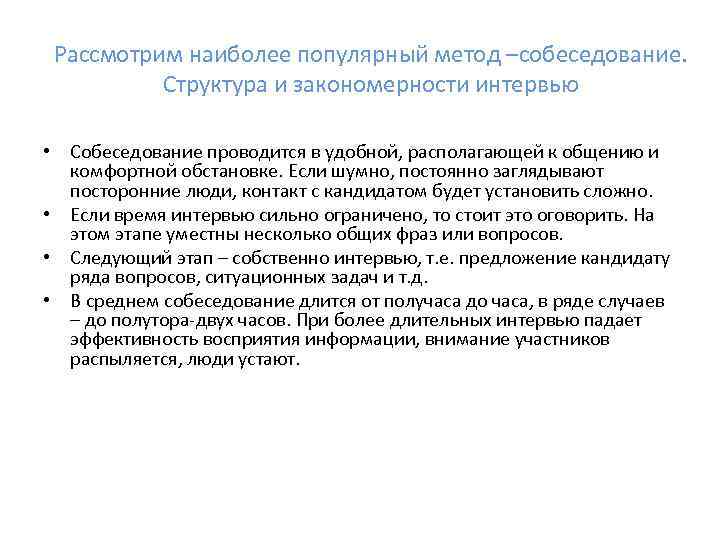 Рассмотрим наиболее популярный метод –собеседование. Структура и закономерности интервью

• Собеседование проводится в удобной, располагающей к общению и комфортной обстановке. Если шумно, постоянно заглядывают посторонние люди, контакт с кандидатом будет установить сложно.
• Если время интервью сильно ограничено, то стоит это оговорить. На этом этапе уместны несколько общих фраз или вопросов.
• Следующий этап – собственно интервью, т.е. предложение кандидату ряда вопросов, ситуационных задач и т.д.
• В среднем собеседование длится от получаса до часа, в ряде случаев – до полутора-двух часов. При более длительных интервью падает эффективность восприятия информации, внимание участников распыляется, люди устают.